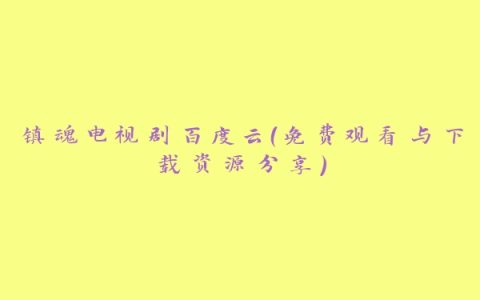 镇魂电视剧百度云(免费观看与下载资源分享)